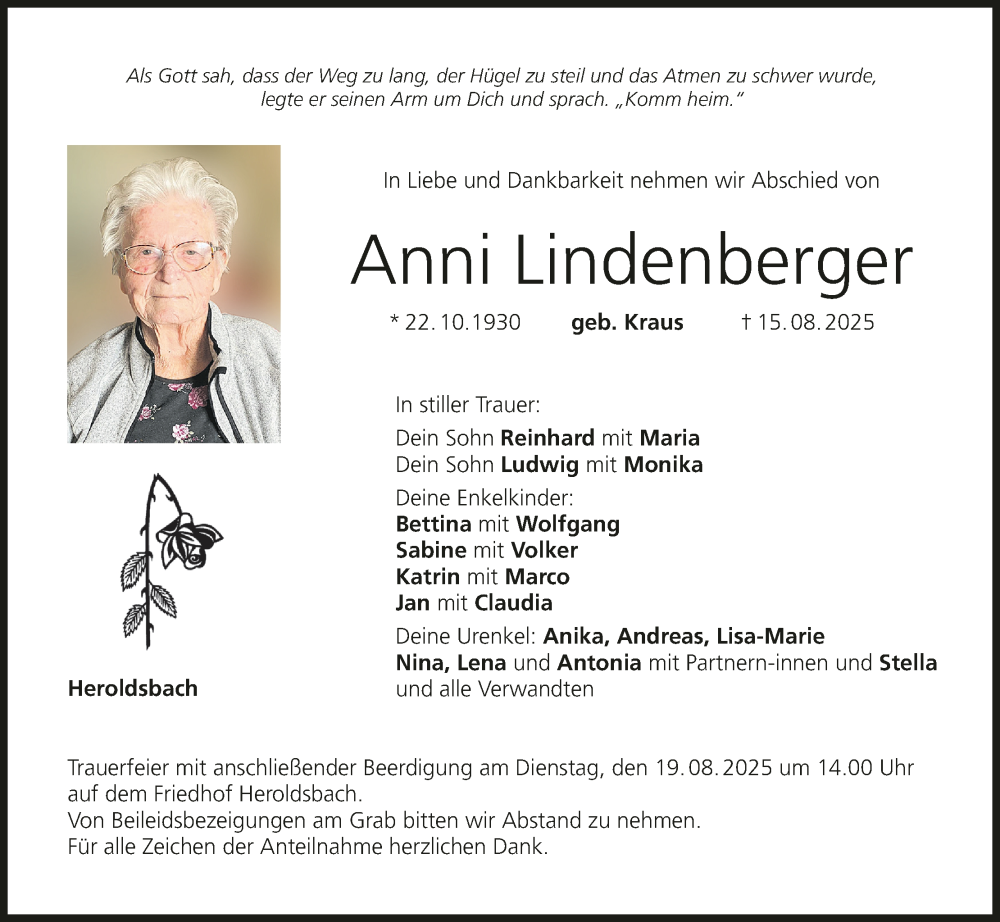 Als Gott sah, dass der Weg zu lang, der Hügel zu steil und das Atmen zu schwer wurde, legte er seinen Arm um Dich und sprach. „Komm heim."

In Liebe und Dankbarkeit nehmen wir Abschied von

Anni Lindenberger

* 22. 10. 1930 geb. Kraus † 15. 08. 2025

In stiller Trauer:
Dein Sohn Reinhard mit Maria
Dein Sohn Ludwig mit Monika

Deine Enkelkinder:
Bettina mit Wolfgang
Sabine mit Volker
Katrin mit Marco
Jan mit Claudia

Deine Urenkel: Anika, Andreas, Lisa-Marie
Nina, Lena und Antonia mit Partnern-innen und Stella
und alle Verwandten

Heroldsbach

Trauerfeier mit anschließender Beerdigung am Dienstag, den 19. 08. 2025 um 14.00 Uhr auf dem Friedhof Heroldsbach.
Von Beileidsbezeigungen am Grab bitten wir Abstand zu nehmen.
Für alle Zeichen der Anteilnahme herzlichen Dank.